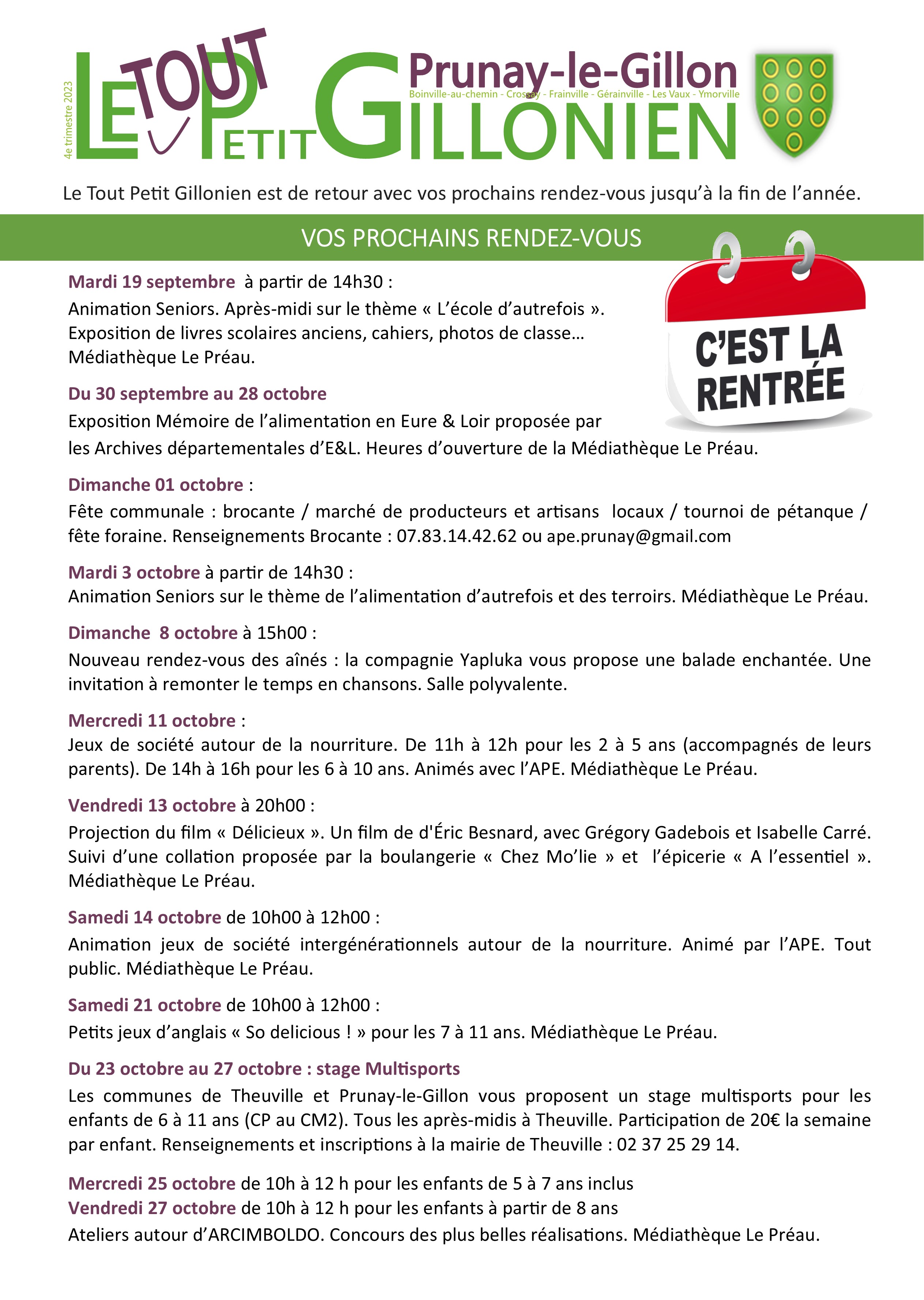 4e trimestre 2023

LE TOUT PETIT GILLONIEN

Prunay-le-Gillon
Boinville-au-chemin - Crossay - Frainville - Gérainville - Les Vaux - Ymorville

Le Tout Petit Gillonien est de retour avec vos prochains rendez-vous jusqu'à la fin de l'année.

VOS PROCHAINS RENDEZ-VOUS

C'EST LA RENTRÉE

Mardi 19 septembre à partir de 14h30 :
Animation Seniors. Après-midi sur le thème « L'école d'autrefois ». Exposition de livres scolaires anciens, cahiers, photos de classe… Médiathèque Le Préau.

Du 30 septembre au 28 octobre
Exposition Mémoire de l'alimentation en Eure & Loir proposée par les Archives départementales d'E&L. Heures d'ouverture de la Médiathèque Le Préau.

Dimanche 01 octobre :
Fête communale : brocante / marché de producteurs et artisans locaux / tournoi de pétanque / fête foraine. Renseignements Brocante : 07.83.14.42.62 ou ape.prunay@gmail.com

Mardi 3 octobre à partir de 14h30 :
Animation Seniors sur le thème de l'alimentation d'autrefois et des terroirs. Médiathèque Le Préau.

Dimanche 8 octobre à 15h00 :
Nouveau rendez-vous des aînés : la compagnie Yapluka vous propose une balade enchantée. Une invitation à remonter le temps en chansons. Salle polyvalente.

Mercredi 11 octobre :
Jeux de société autour de la nourriture. De 11h à 12h pour les 2 à 5 ans (accompagnés de leurs parents). De 14h à 16h pour les 6 à 10 ans. Animés avec l'APE. Médiathèque Le Préau.

Vendredi 13 octobre à 20h00 :
Projection du film « Délicieux ». Un film de d'Éric Besnard, avec Grégory Gadebois et Isabelle Carré. Suivi d'une collation proposée par la boulangerie « Chez Mo'lie » et l'épicerie « A l'essentiel ». Médiathèque Le Préau.

Samedi 14 octobre de 10h00 à 12h00 :
Animation jeux de société intergénérationnels autour de la nourriture. Animé par l'APE. Tout public. Médiathèque Le Préau.

Samedi 21 octobre de 10h00 à 12h00 :
Petits jeux d'anglais « So delicious ! » pour les 7 à 11 ans. Médiathèque Le Préau.

Du 23 octobre au 27 octobre : stage Multisports
Les communes de Theuville et Prunay-le-Gillon vous proposent un stage multisports pour les enfants de 6 à 11 ans (CP au CM2). Tous les après-midis à Theuville. Participation de 20€ la semaine par enfant. Renseignements et inscriptions à la mairie de Theuville : 02 37 25 29 14.

Mercredi 25 octobre de 10h à 12 h pour les enfants de 5 à 7 ans inclus
Vendredi 27 octobre de 10h à 12 h pour les enfants à partir de 8 ans
Ateliers autour d'ARCIMBOLDO. Concours des plus belles réalisations. Médiathèque Le Préau.